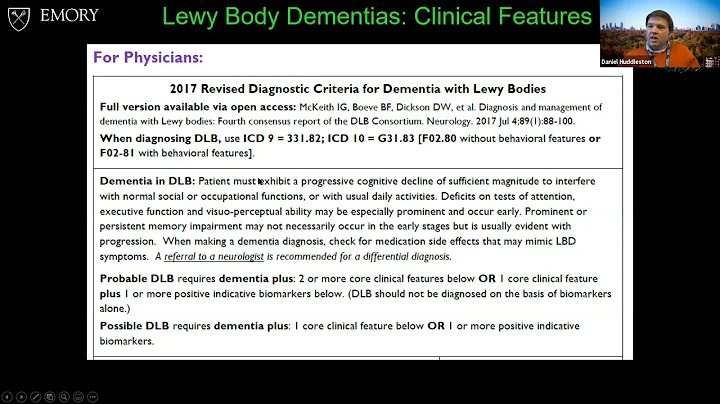 EMORY

Lewy Body Dementias: Clinical Features

Daniel Huddleston

For Physicians:

2017 Revised Diagnostic Criteria for Dementia with Lewy Bodies

Full version available via open access: McKeith IG, Boeve BF, Dickson DW, et al. Diagnosis and management of dementia with Lewy bodies: Fourth consensus report of the DLB Consortium. Neurology. 2017 Jul 4;89(1):88-100.

When diagnosing DLB, use ICD 9 = 331.82; ICD 10 = G31.83 [F02.80 without behavioral features or F02-81 with behavioral features].

Dementia in DLB: Patient must exhibit a progressive cognitive decline of sufficient magnitude to interfere with normal social or occupational functions, or with usual daily activities. Deficits on tests of attention, executive function and visuo-perceptual ability may be especially prominent and occur early. Prominent or persistent memory impairment may not necessarily occur in the early stages but is usually evident with progression. When making a dementia diagnosis, check for medication side effects that may mimic LBD symptoms. A referral to a neurologist is recommended for a differential diagnosis.

Probable DLB requires dementia plus: 2 or more core clinical features below OR 1 core clinical feature plus 1 or more positive indicative biomarkers below. (DLB should not be diagnosed on the basis of biomarkers alone.)

Possible DLB requires dementia plus: 1 core clinical feature below OR 1 or more positive indicative biomarkers.